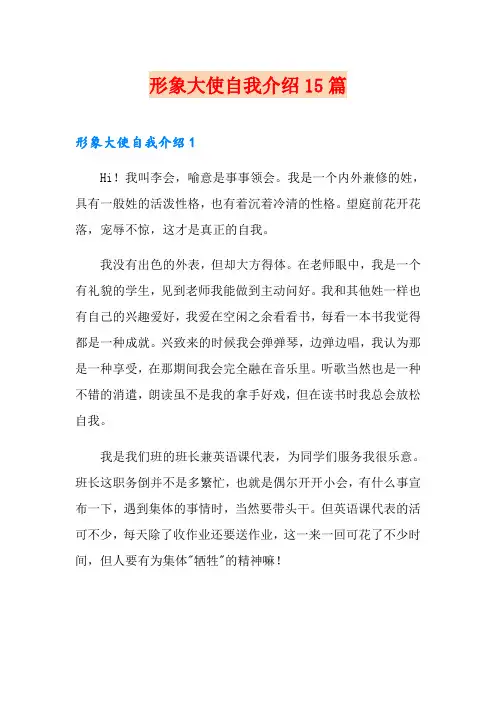 形象大使自我介绍15篇

形象大使自我介绍1

Hi！我叫李会，喻意是事事领会。我是一个内外兼修的姓，具有一般姓的活泼性格，也有着沉着冷清的性格。望庭前花开花落，宠辱不惊，这才是真正的自我。

我没有出色的外表，但却大方得体。在老师眼中，我是一个有礼貌的学生，见到老师我能做到主动问好。我和其他姓一样也有自己的兴趣爱好，我爱在空闲之余看看书，每看一本书我觉得都是一种成就。兴致来的时候我会弹弹琴，边弹边唱，我认为那是一种享受，在那期间我会完全融在音乐里。听歌当然也是一种不错的消遣，朗读虽不是我的拿手好戏，但在读书时我总会放松自我。

我是我们班的班长兼英语课代表，为同学们服务我很乐意。班长这职务倒并不是多繁忙，也就是偶尔开开小会，有什么事宣布一下，遇到集体的事情时，当然要带头干。但英语课代表的活可不少，每天除了收作业还要送作业，这一来一回可花了不少时间，但人要有为集体"牺牲"的精神嘛！